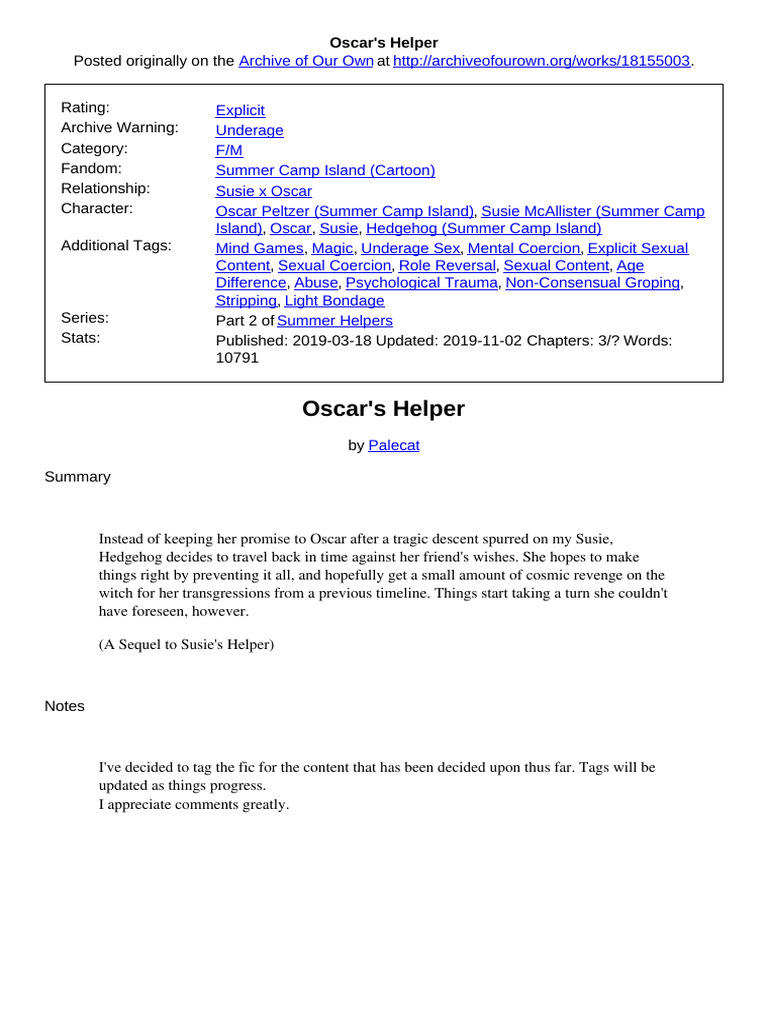 Oscar's Helper
Posted originally on the Archive of Our Own at http://archiveofourown.org/works/18155003.

| | |
|---|---|
| Rating: | Explicit |
| Archive Warning: | Underage |
| Category: | F/M |
| Fandom: | Summer Camp Island (Cartoon) |
| Relationship: | Susie x Oscar |
| Character: | Oscar Peltzer (Summer Camp Island), Susie McAllister (Summer Camp Island), Oscar, Susie, Hedgehog (Summer Camp Island) |
| Additional Tags: | Mind Games, Magic, Underage Sex, Mental Coercion, Explicit Sexual Content, Sexual Coercion, Role Reversal, Sexual Content, Age Difference, Abuse, Psychological Trauma, Non-Consensual Groping, Stripping, Light Bondage |
| Series: | Part 2 of Summer Helpers |
| Stats: | Published: 2019-03-18 Updated: 2019-11-02 Chapters: 3/? Words: 10791 |

Oscar's Helper

by Palecat

Summary

Instead of keeping her promise to Oscar after a tragic descent spurred on my Susie, Hedgehog decides to travel back in time against her friend's wishes. She hopes to make things right by preventing it all, and hopefully get a small amount of cosmic revenge on the witch for her transgressions from a previous timeline. Things start taking a turn she couldn't have foreseen, however.

(A Sequel to Susie's Helper)

Notes

I've decided to tag the fic for the content that has been decided upon thus far. Tags will be updated as things progress.
I appreciate comments greatly.